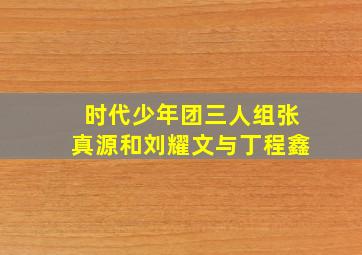 时代少年团三人组张真源和刘耀文与丁程鑫